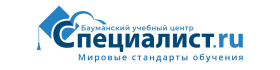 Бауманский учебный центр
Специалист.ru
Мировые стандарты обучения